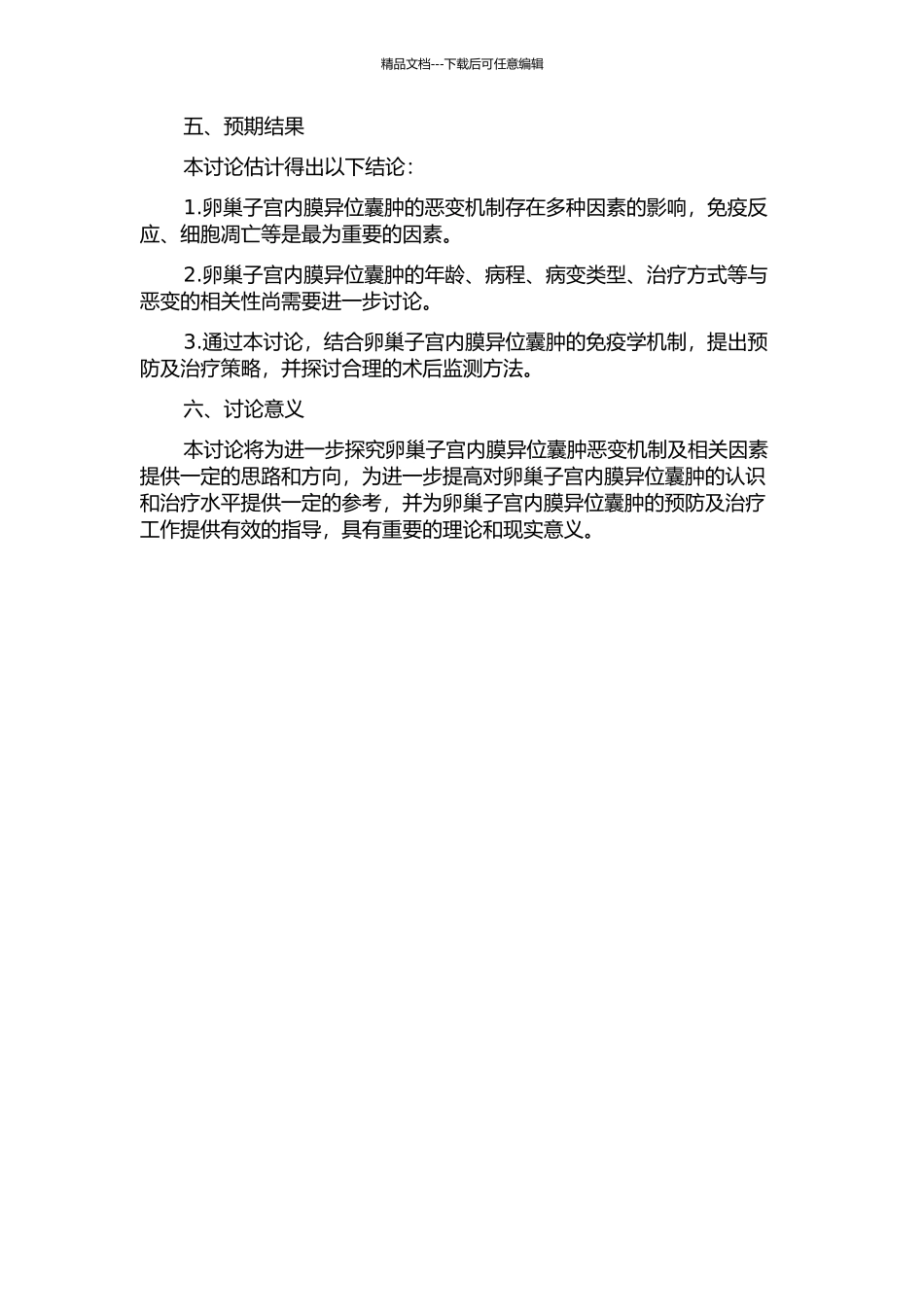 精品文档---下载后可任意编辑

五、预期结果

本讨论估计得出以下结论：

1.卵巢子宫内膜异位囊肿的恶变机制存在多种因素的影响，免疫反应、细胞凋亡等是最为重要的因素。

2.卵巢子宫内膜异位囊肿的年龄、病程、病变类型、治疗方式等与恶变的相关性尚需要进一步讨论。

3.通过本讨论，结合卵巢子宫内膜异位囊肿的免疫学机制，提出预防及治疗策略，并探讨合理的术后监测方法。

六、讨论意义

本讨论将为进一步探究卵巢子宫内膜异位囊肿恶变机制及相关因素提供一定的思路和方向，为进一步提高对卵巢子宫内膜异位囊肿的认识和治疗水平提供一定的参考，并为卵巢子宫内膜异位囊肿的预防及治疗工作提供有效的指导，具有重要的理论和现实意义。